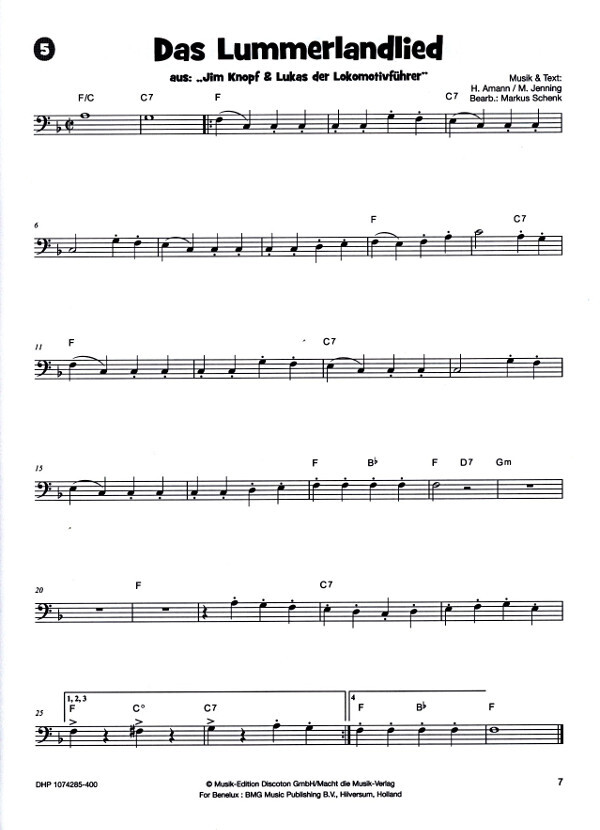 5

Das Lummerlandlied

aus: „Jim Knopf & Lukas der Lokomotivführer"

Musik & Text:
H. Amann / M. Jenning
Bearb.: Markus Schenk

F/C C7 F C7

6 F C7

11 F C7

15 F B♭ F D7 Gm

20 F C7

25 1, 2, 3 F C° C7 4 F B♭ F

DHP 1074285-400

© Musik-Edition Discoton GmbH/Macht die Musik-Verlag
For Benelux : BMG Music Publishing B.V., Hilversum, Holland

7